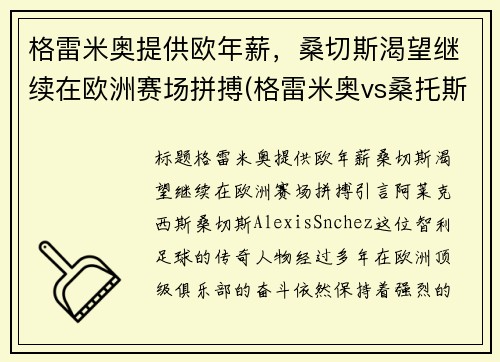 格雷米奥提供欧年薪，桑切斯渴望继续在欧洲赛场拼搏(格雷米奥vs桑托斯

标题格雷米奥提供欧年薪桑切斯渴望继续在欧洲赛场拼搏引言阿莱克西斯桑切斯AlexisSnchez这位智利足球的传奇人物经过多年在欧洲顶级俱乐部的奋斗依然保持着强烈的